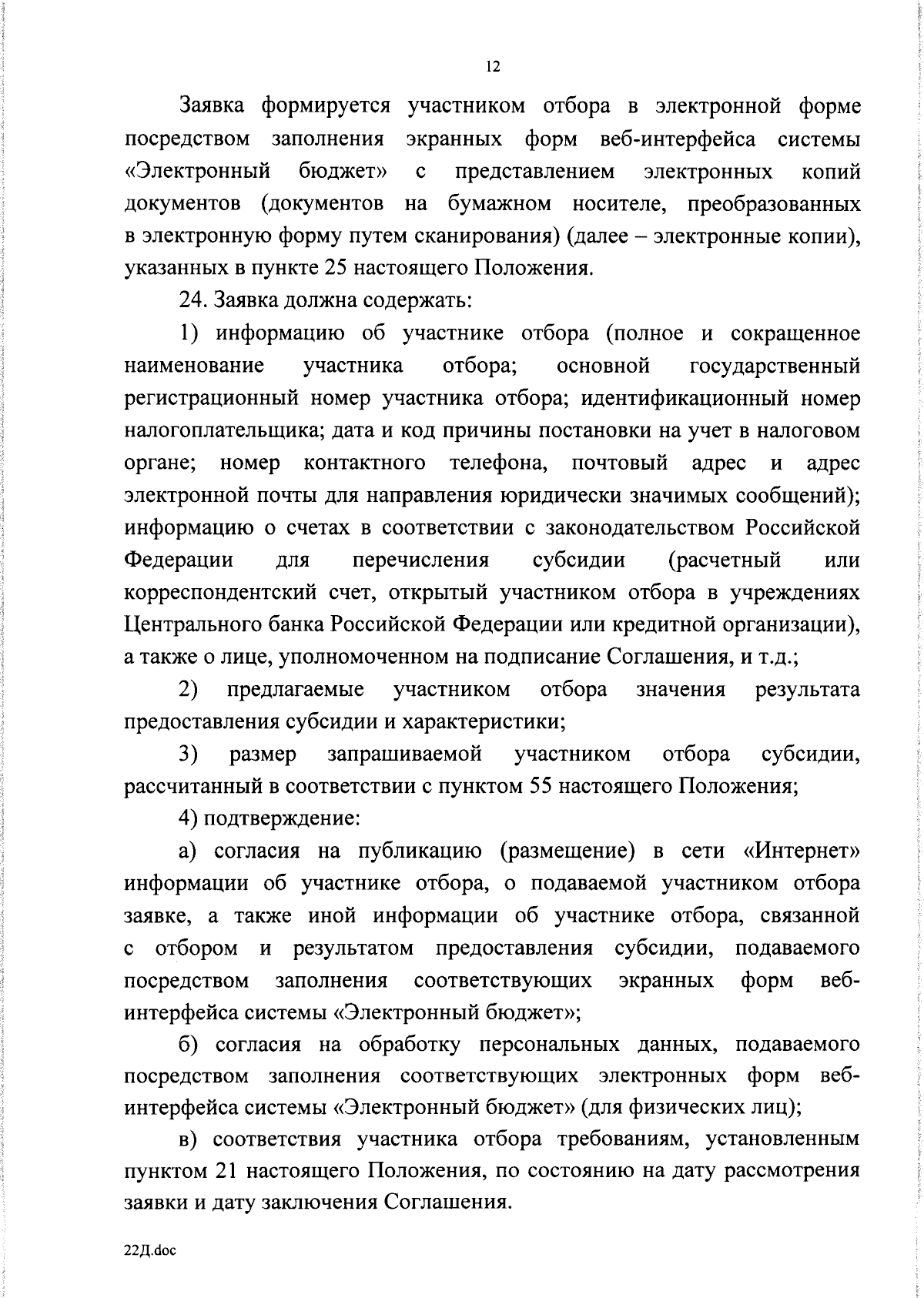 12

Заявка формируется участником отбора в электронной форме посредством заполнения экранных форм веб-интерфейса системы «Электронный бюджет» с представлением электронных копий документов (документов на бумажном носителе, преобразованных в электронную форму путем сканирования) (далее – электронные копии), указанных в пункте 25 настоящего Положения.

24. Заявка должна содержать:

1) информацию об участнике отбора (полное и сокращенное наименование участника отбора; основной государственный регистрационный номер участника отбора; идентификационный номер налогоплательщика; дата и код причины постановки на учет в налоговом органе; номер контактного телефона, почтовый адрес и адрес электронной почты для направления юридически значимых сообщений); информацию о счетах в соответствии с законодательством Российской Федерации для перечисления субсидии (расчетный или корреспондентский счет, открытый участником отбора в учреждениях Центрального банка Российской Федерации или кредитной организации), а также о лице, уполномоченном на подписание Соглашения, и т.д.;

2) предлагаемые участником отбора значения результата предоставления субсидии и характеристики;

3) размер запрашиваемой участником отбора субсидии, рассчитанный в соответствии с пунктом 55 настоящего Положения;

4) подтверждение:

а) согласия на публикацию (размещение) в сети «Интернет» информации об участнике отбора, о подаваемой участником отбора заявке, а также иной информации об участнике отбора, связанной с отбором и результатом предоставления субсидии, подаваемого посредством заполнения соответствующих экранных форм веб-интерфейса системы «Электронный бюджет»;

б) согласия на обработку персональных данных, подаваемого посредством заполнения соответствующих электронных форм веб-интерфейса системы «Электронный бюджет» (для физических лиц);

в) соответствия участника отбора требованиям, установленным пунктом 21 настоящего Положения, по состоянию на дату рассмотрения заявки и дату заключения Соглашения.

22Д.doc